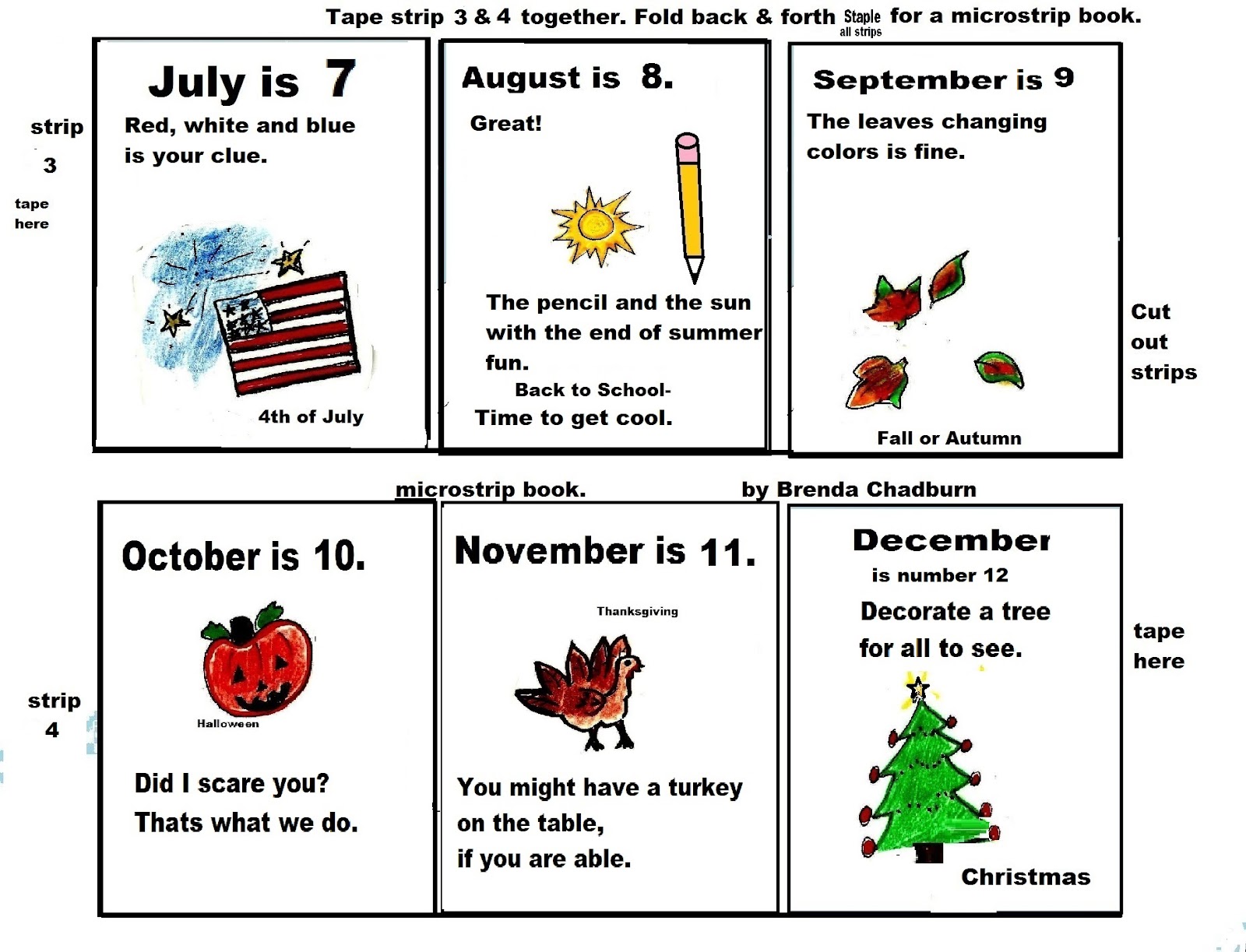 Tape strip 3 & 4 together. Fold back & forth Staple all strips for a microstrip book.

strip 3

tape here

July is 7
Red, white and blue is your clue.

4th of July

August is 8.
Great!

The pencil and the sun with the end of summer fun.
Back to School-
Time to get cool.

September is 9
The leaves changing colors is fine.

Fall or Autumn

Cut out strips

microstrip book.

by Brenda Chadburn

strip 4

October is 10.

Halloween

Did I scare you?
Thats what we do.

November is 11.

Thanksgiving

You might have a turkey on the table,
if you are able.

December
is number 12
Decorate a tree
for all to see.

Christmas

tape here